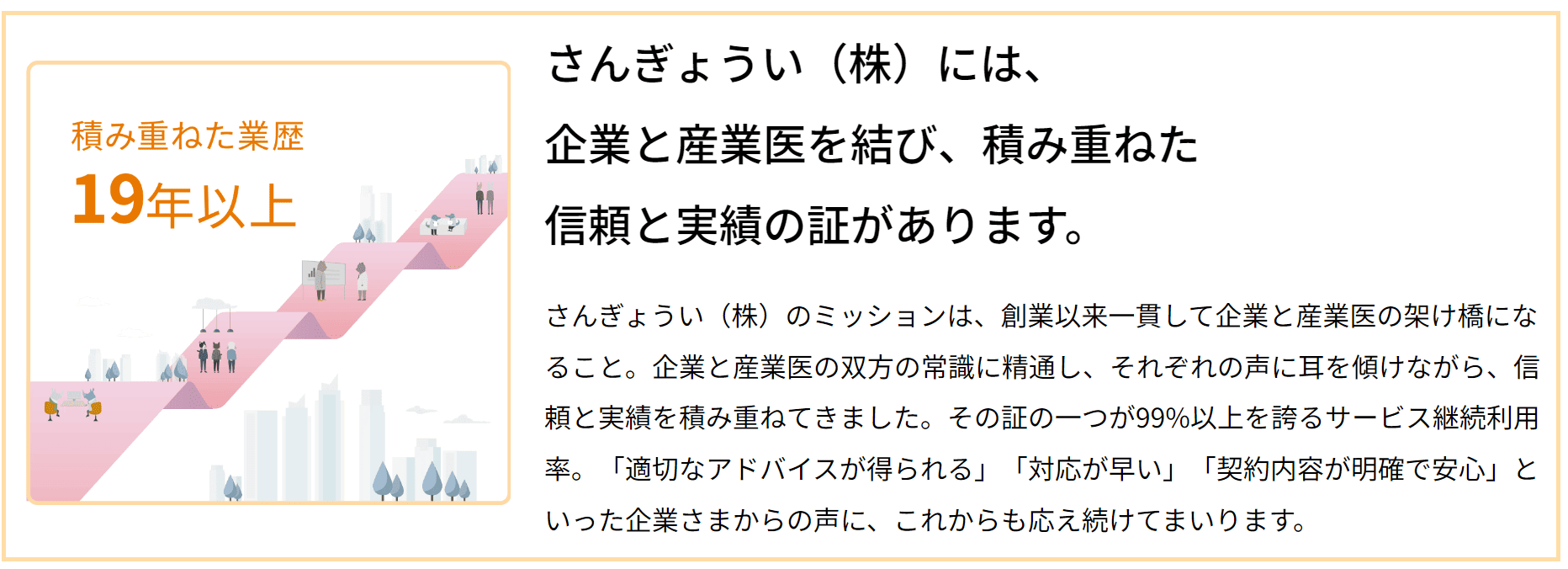 積み重ねた業歴
19年以上

さんぎょうい（株）には、
企業と産業医を結び、積み重ねた
信頼と実績の証があります。

さんぎょうい（株）のミッションは、創業以来一貫して企業と産業医の架け橋になること。企業と産業医の双方の常識に精通し、それぞれの声に耳を傾けながら、信頼と実績を積み重ねてきました。その証の一つが99%以上を誇るサービス継続利用率。「適切なアドバイスが得られる」「対応が早い」「契約内容が明確で安心」といった企業さまからの声に、これからも応え続けてまいります。